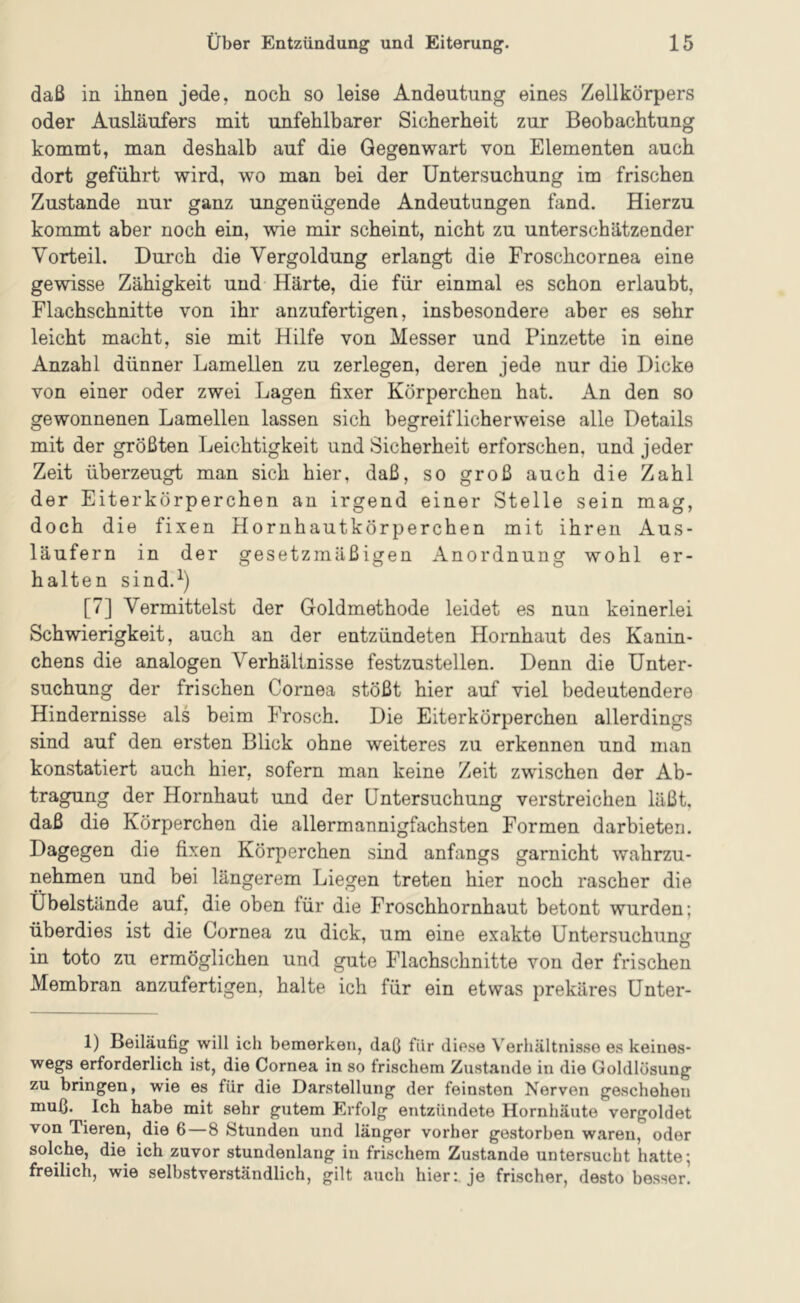 Über Entzündung und Eiterung. 15

daß in ihnen jede, noch so leise Andeutung eines Zellkörpers oder Ausläufers mit unfehlbarer Sicherheit zur Beobachtung kommt, man deshalb auf die Gegenwart von Elementen auch dort geführt wird, wo man bei der Untersuchung im frischen Zustande nur ganz ungenügende Andeutungen fand. Hierzu kommt aber noch ein, wie mir scheint, nicht zu unterschätzender Vorteil. Durch die Vergoldung erlangt die Froschcornea eine gewisse Zähigkeit und Härte, die für einmal es schon erlaubt, Flachschnitte von ihr anzufertigen, insbesondere aber es sehr leicht macht, sie mit Hilfe von Messer und Pinzette in eine Anzahl dünner Lamellen zu zerlegen, deren jede nur die Dicke von einer oder zwei Lagen fixer Körperchen hat. An den so gewonnenen Lamellen lassen sich begreiflicherweise alle Details mit der größten Leichtigkeit und Sicherheit erforschen, und jeder Zeit überzeugt man sich hier, daß, so groß auch die Zahl der Eiterkörperchen an irgend einer Stelle sein mag, doch die fixen Hornhautkörperchen mit ihren Ausläufern in der gesetzmäßigen Anordnung wohl erhalten sind.¹)

[7] Vermittelst der Goldmethode leidet es nun keinerlei Schwierigkeit, auch an der entzündeten Hornhaut des Kaninchens die analogen Verhältnisse festzustellen. Denn die Untersuchung der frischen Cornea stößt hier auf viel bedeutendere Hindernisse als beim Frosch. Die Eiterkörperchen allerdings sind auf den ersten Blick ohne weiteres zu erkennen und man konstatiert auch hier, sofern man keine Zeit zwischen der Abtragung der Hornhaut und der Untersuchung verstreichen läßt, daß die Körperchen die allermannigfachsten Formen darbieten. Dagegen die fixen Körperchen sind anfangs garnicht wahrzunehmen und bei längerem Liegen treten hier noch rascher die Übelstände auf, die oben für die Froschhornhaut betont wurden; überdies ist die Cornea zu dick, um eine exakte Untersuchung in toto zu ermöglichen und gute Flachschnitte von der frischen Membran anzufertigen, halte ich für ein etwas prekäres Unter-

1) Beiläufig will ich bemerken, daß für diese Verhältnisse es keineswegs erforderlich ist, die Cornea in so frischem Zustande in die Goldlösung zu bringen, wie es für die Darstellung der feinsten Nerven geschehen muß. Ich habe mit sehr gutem Erfolg entzündete Hornhäute vergoldet von Tieren, die 6—8 Stunden und länger vorher gestorben waren, oder solche, die ich zuvor stundenlang in frischem Zustande untersucht hatte; freilich, wie selbstverständlich, gilt auch hier: je frischer, desto besser.